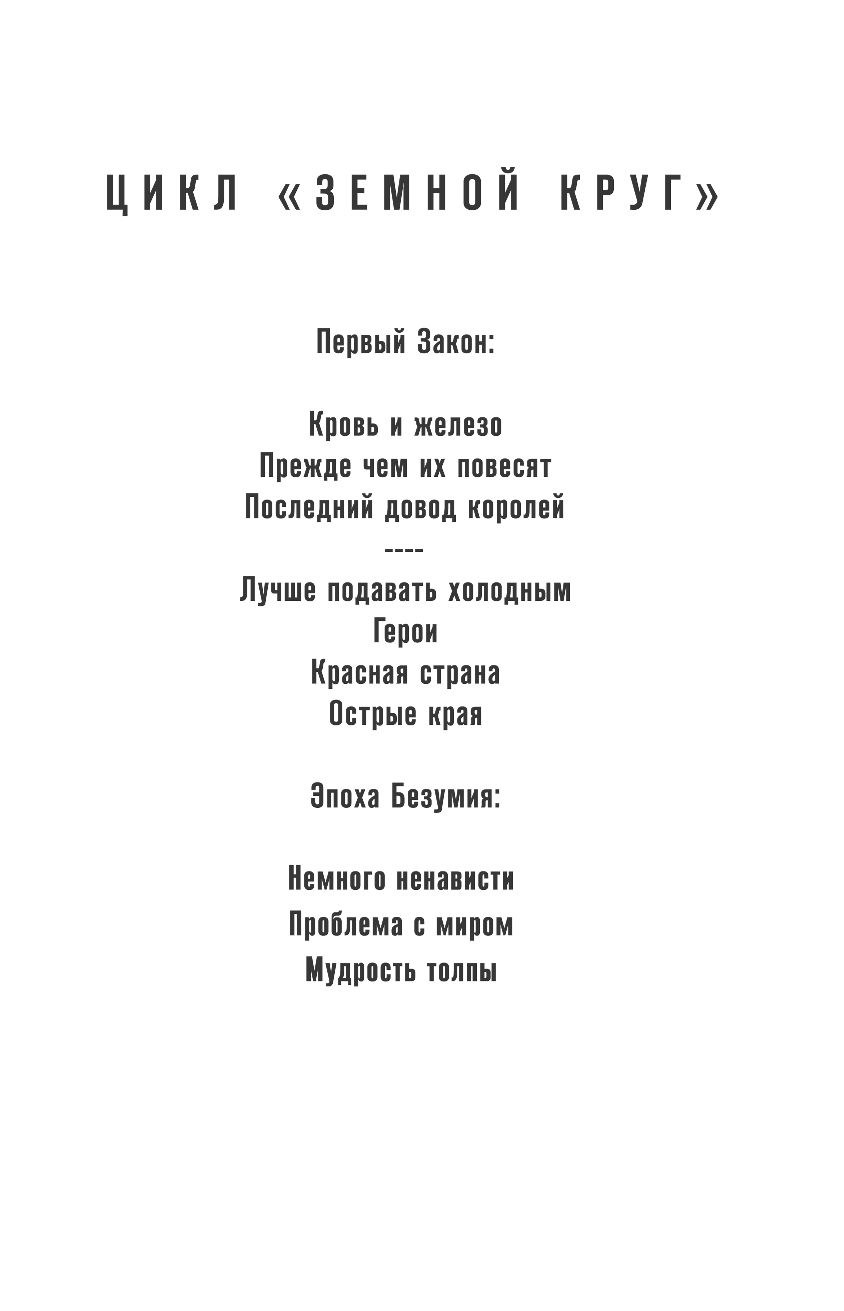 ЦИКЛ «ЗЕМНОЙ КРУГ»

Первый Закон:

Кровь и железо
Прежде чем их повесят
Последний довод королей
----
Лучше подавать холодным
Герои
Красная страна
Острые края

Эпоха Безумия:

Немного ненависти
Проблема с миром
Мудрость толпы